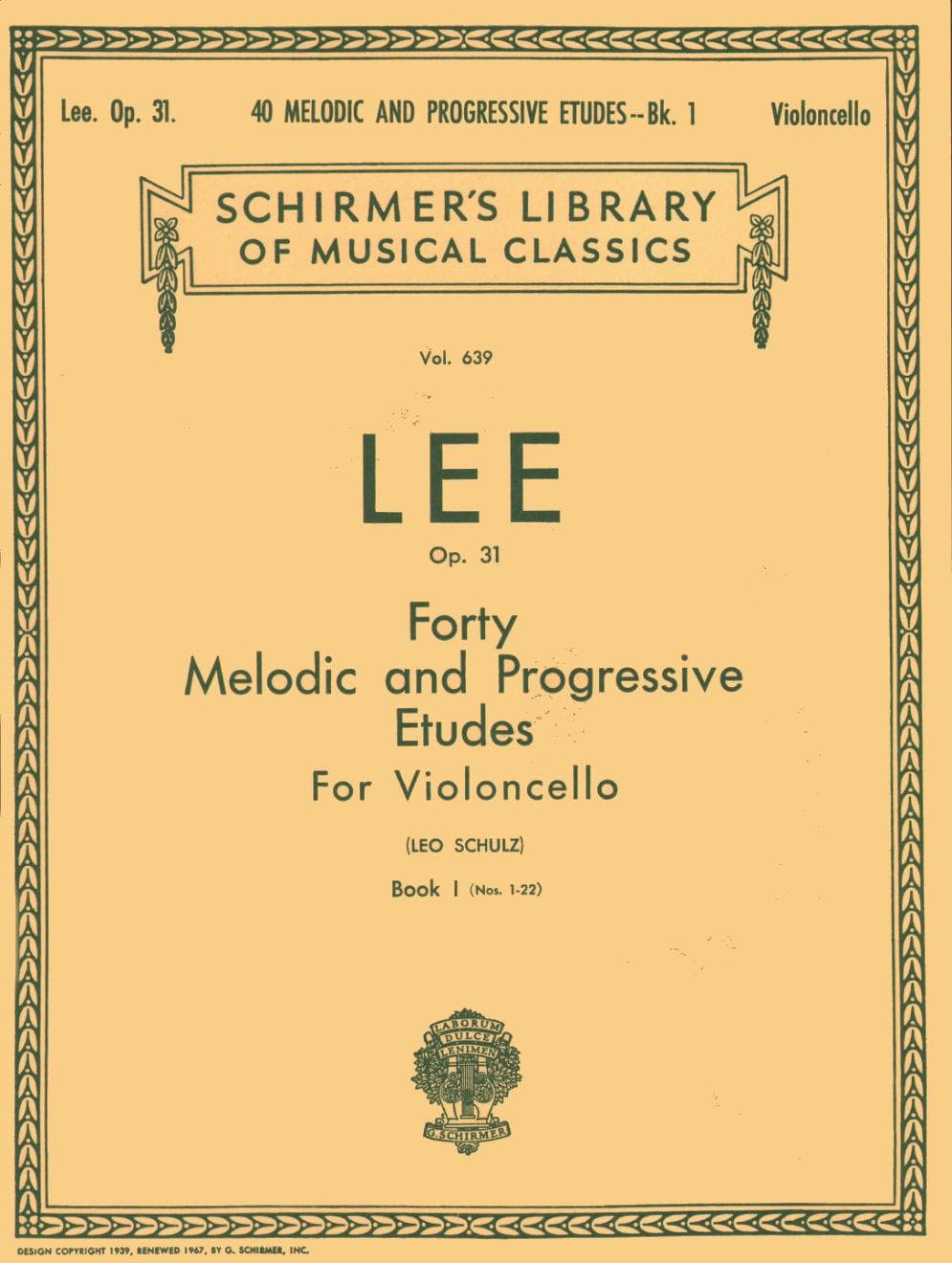 Lee. Op. 31.     40 MELODIC AND PROGRESSIVE ETUDES--Bk. 1     Violoncello

SCHIRMER'S LIBRARY
OF MUSICAL CLASSICS

Vol. 639

LEE

Op. 31

Forty
Melodic and Progressive
Etudes
For Violoncello

(LEO SCHULZ)

Book I (Nos. 1-22)

LABORUM
DULCE
LENIMEN
G. SCHIRMER

DESIGN COPYRIGHT 1939, RENEWED 1967, BY G. SCHIRMER, INC.